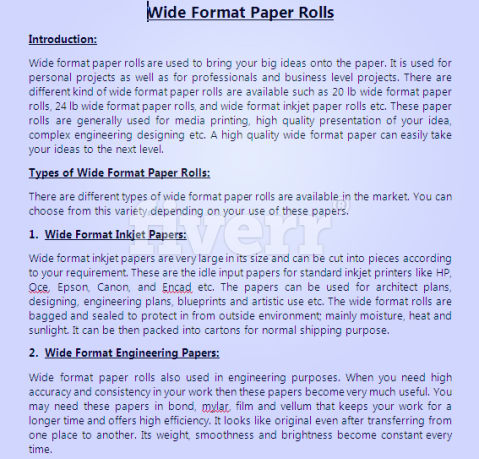 Wide Format Paper Rolls

Introduction:

Wide format paper rolls are used to bring your big ideas onto the paper. It is used for personal projects as well as for professionals and business level projects. There are different kind of wide format paper rolls are available such as 20 lb wide format paper rolls, 24 lb wide format paper rolls, and wide format inkjet paper rolls etc. These paper rolls are generally used for media printing, high quality presentation of your idea, complex engineering designing etc. A high quality wide format paper can easily take your ideas to the next level.

Types of Wide Format Paper Rolls:

There are different types of wide format paper rolls are available in the market. You can choose from this variety depending on your use of these papers.

fiverr®

1. Wide Format Inkjet Papers:

Wide format inkjet papers are very large in its size and can be cut into pieces according to your requirement. These are the idle input papers for standard inkjet printers like HP, Oce, Epson, Canon, and Encad etc. The papers can be used for architect plans, designing, engineering plans, blueprints and artistic use etc. The wide format rolls are bagged and sealed to protect in from outside environment; mainly moisture, heat and sunlight. It can be then packed into cartons for normal shipping purpose.

2. Wide Format Engineering Papers:

Wide format paper rolls also used in engineering purposes. When you need high accuracy and consistency in your work then these papers become very much useful. You may need these papers in bond, mylar, film and vellum that keeps your work for a longer time and offers high efficiency. It looks like original even after transferring from one place to another. Its weight, smoothness and brightness become constant every time.